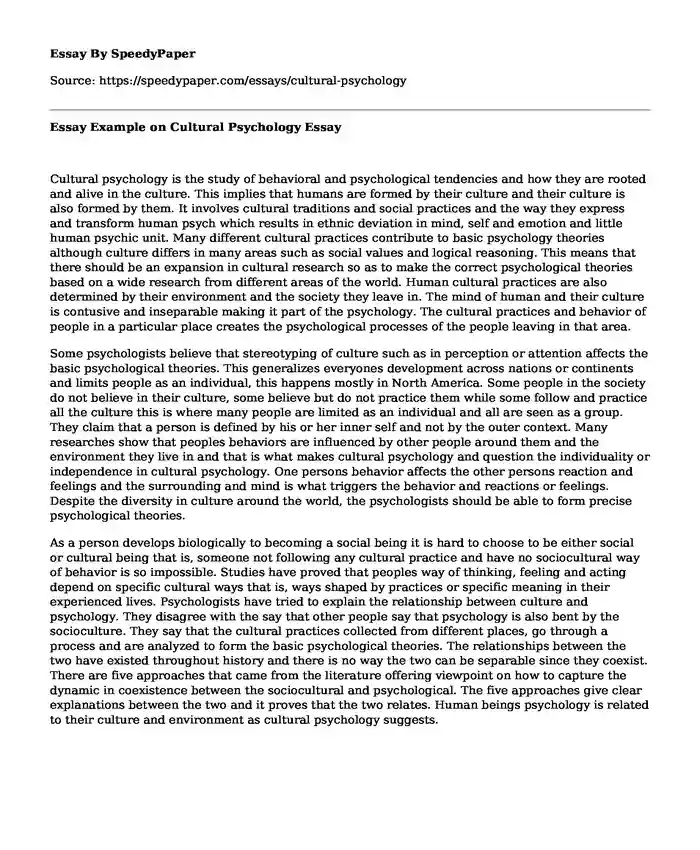 Essay By SpeedyPaper

Source: https://speedypaper.com/essays/cultural-psychology

Essay Example on Cultural Psychology Essay

Cultural psychology is the study of behavioral and psychological tendencies and how they are rooted and alive in the culture. This implies that humans are formed by their culture and their culture is also formed by them. It involves cultural traditions and social practices and the way they express and transform human psych which results in ethnic deviation in mind, self and emotion and little human psychic unit. Many different cultural practices contribute to basic psychology theories although culture differs in many areas such as social values and logical reasoning. This means that there should be an expansion in cultural research so as to make the correct psychological theories based on a wide research from different areas of the world. Human cultural practices are also determined by their environment and the society they leave in. The mind of human and their culture is contusive and inseparable making it part of the psychology. The cultural practices and behavior of people in a particular place creates the psychological processes of the people leaving in that area.

Some psychologists believe that stereotyping of culture such as in perception or attention affects the basic psychological theories. This generalizes everyones development across nations or continents and limits people as an individual, this happens mostly in North America. Some people in the society do not believe in their culture, some believe but do not practice them while some follow and practice all the culture this is where many people are limited as an individual and all are seen as a group. They claim that a person is defined by his or her inner self and not by the outer context. Many researches show that peoples behaviors are influenced by other people around them and the environment they live in and that is what makes cultural psychology and question the individuality or independence in cultural psychology. One persons behavior affects the other persons reaction and feelings and the surrounding and mind is what triggers the behavior and reactions or feelings. Despite the diversity in culture around the world, the psychologists should be able to form precise psychological theories.

As a person develops biologically to becoming a social being it is hard to choose to be either social or cultural being that is, someone not following any cultural practice and have no sociocultural way of behavior is so impossible. Studies have proved that peoples way of thinking, feeling and acting depend on specific cultural ways that is, ways shaped by practices or specific meaning in their experienced lives. Psychologists have tried to explain the relationship between culture and psychology. They disagree with the say that other people say that psychology is also bent by the socioculture. They say that the cultural practices collected from different places, go through a process and are analyzed to form the basic psychological theories. The relationships between the two have existed throughout history and there is no way the two can be separable since they coexist. There are five approaches that came from the literature offering viewpoint on how to capture the dynamic in coexistence between the sociocultural and psychological. The five approaches give clear explanations between the two and it proves that the two relates. Human beings psychology is related to their culture and environment as cultural psychology suggests.